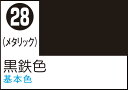 28

(メタリック)

黒鉄色

基本色